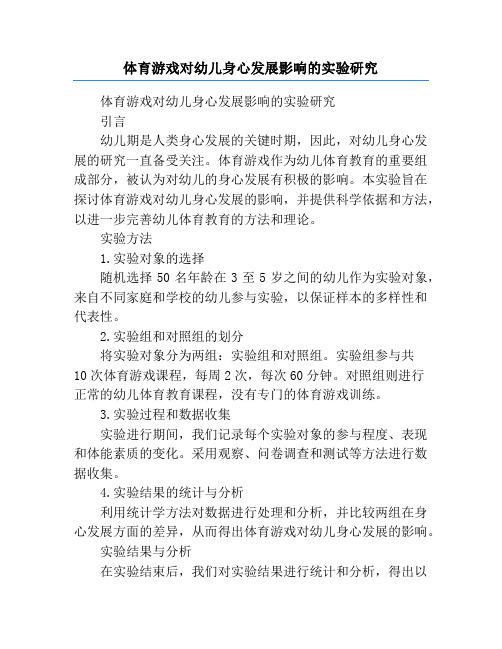 体育游戏对幼儿身心发展影响的实验研究

体育游戏对幼儿身心发展影响的实验研究

引言

幼儿期是人类身心发展的关键时期，因此，对幼儿身心发展的研究一直备受关注。体育游戏作为幼儿体育教育的重要组成部分，被认为对幼儿的身心发展有积极的影响。本实验旨在探讨体育游戏对幼儿身心发展的影响，并提供科学依据和方法，以进一步完善幼儿体育教育的方法和理论。

实验方法

1.实验对象的选择

随机选择 50 名年龄在 3 至 5 岁之间的幼儿作为实验对象，来自不同家庭和学校的幼儿参与实验，以保证样本的多样性和代表性。

2.实验组和对照组的划分

将实验对象分为两组：实验组和对照组。实验组参与共 10 次体育游戏课程，每周 2 次，每次 60 分钟。对照组则进行正常的幼儿体育教育课程，没有专门的体育游戏训练。

3.实验过程和数据收集

实验进行期间，我们记录每个实验对象的参与程度、表现和体能素质的变化。采用观察、问卷调查和测试等方法进行数据收集。

4.实验结果的统计与分析

利用统计学方法对数据进行处理和分析，并比较两组在身心发展方面的差异，从而得出体育游戏对幼儿身心发展的影响。

实验结果与分析

在实验结束后，我们对实验结果进行统计和分析，得出以